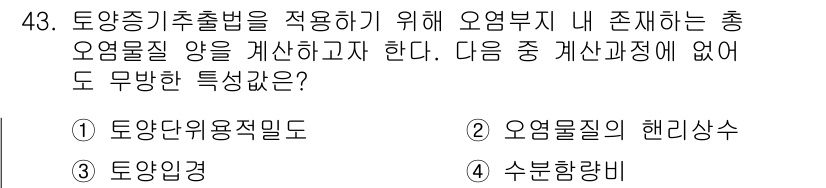 43. 토양증기추출법을 적용하기 위해 오염부지 내 존재하는 총 오염물질 양을 계산하고자 한다. 다음 중 계산과정에 없어도 무방한 특성값은?

① 토양단위용적밀도
② 오염물질의 핸리상수
③ 토양입경
④ 수분함량비